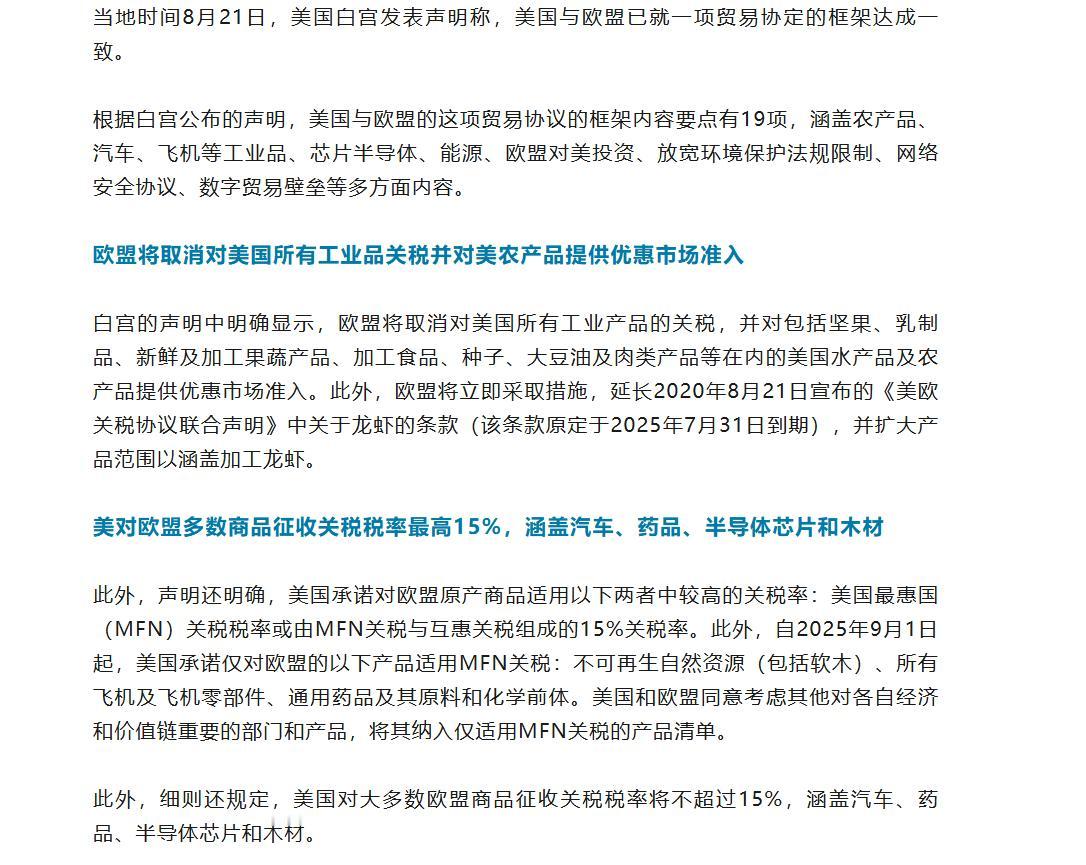 当地时间8月21日，美国白宫发表声明称，美国与欧盟已就一项贸易协定的框架达成一致。

根据白宫公布的声明，美国与欧盟的这项贸易协议的框架内容要点有19项，涵盖农产品、汽车、飞机等工业品、芯片半导体、能源、欧盟对美投资、放宽环境保护法规限制、网络安全协议、数字贸易壁垒等多方面内容。

欧盟将取消对美国所有工业品关税并对美农产品提供优惠市场准入

白宫的声明中明确显示，欧盟将取消对美国所有工业产品的关税，并对包括坚果、乳制品、新鲜及加工果蔬产品、加工食品、种子、大豆油及肉类产品等在内的美国水产品及农产品提供优惠市场准入。此外，欧盟将立即采取措施，延长2020年8月21日宣布的《美欧关税协议联合声明》中关于龙虾的条款（该条款原定于2025年7月31日到期），并扩大产品范围以涵盖加工龙虾。

美对欧盟多数商品征收关税税率最高15%，涵盖汽车、药品、半导体芯片和木材

此外，声明还明确，美国承诺对欧盟原产商品适用以下两者中较高的关税率：美国最惠国（MFN）关税税率或由MFN关税与互惠关税组成的15%关税率。此外，自2025年9月1日起，美国承诺仅对欧盟的以下产品适用MFN关税：不可再生自然资源（包括软木）、所有飞机及飞机零部件、通用药品及其原料和化学前体。美国和欧盟同意考虑其他对各自经济和价值链重要的部门和产品，将其纳入仅适用MFN关税的产品清单。

此外，细则还规定，美国对大多数欧盟商品征收关税税率将不超过15%，涵盖汽车、药品、半导体芯片和木材。